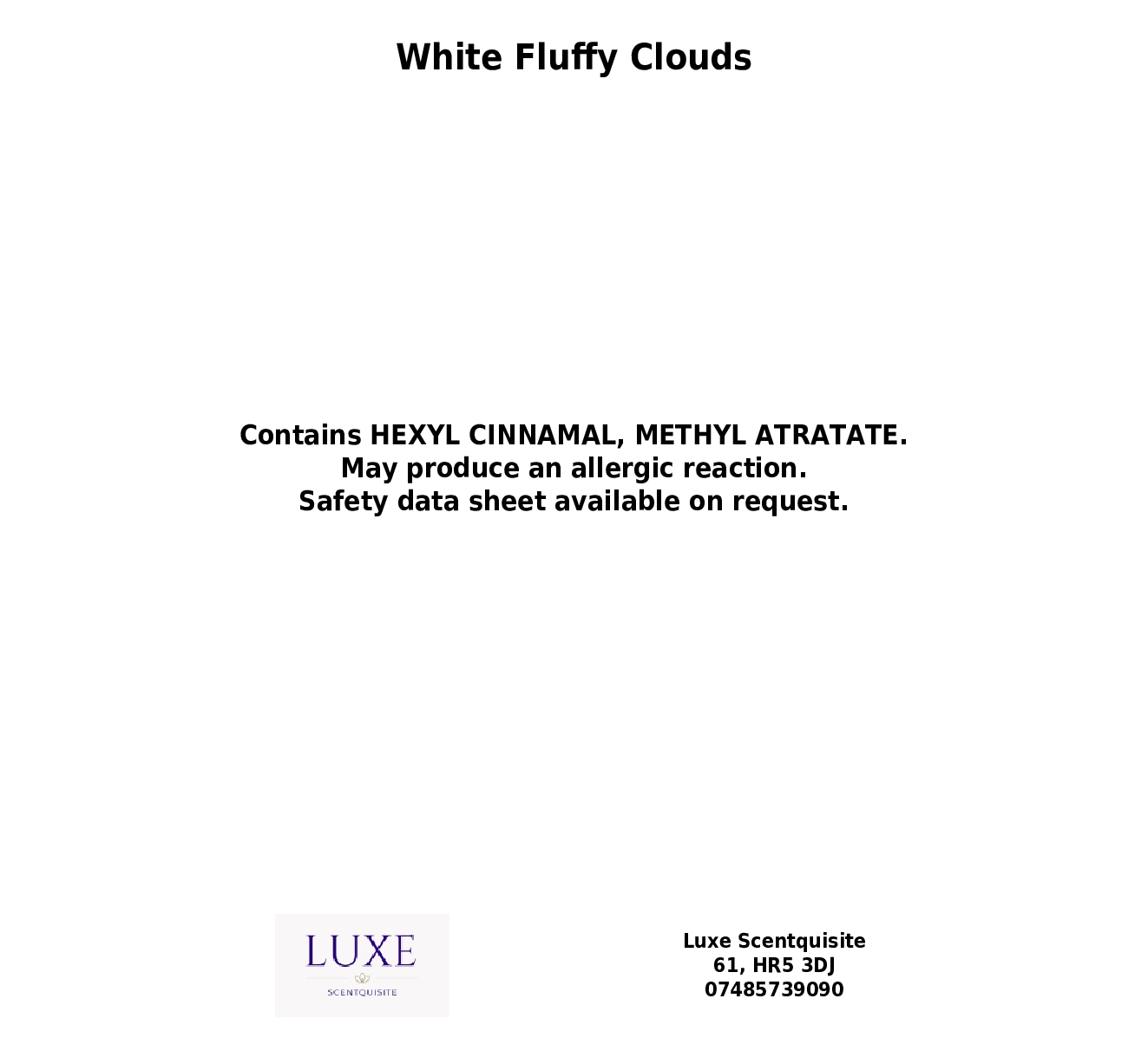 White Fluffy Clouds

Contains HEXYL CINNAMAL, METHYL ATRATATE.
May produce an allergic reaction.
Safety data sheet available on request.

LUXE
SCENTQUISITE

Luxe Scentquisite
61, HR5 3DJ
07485739090